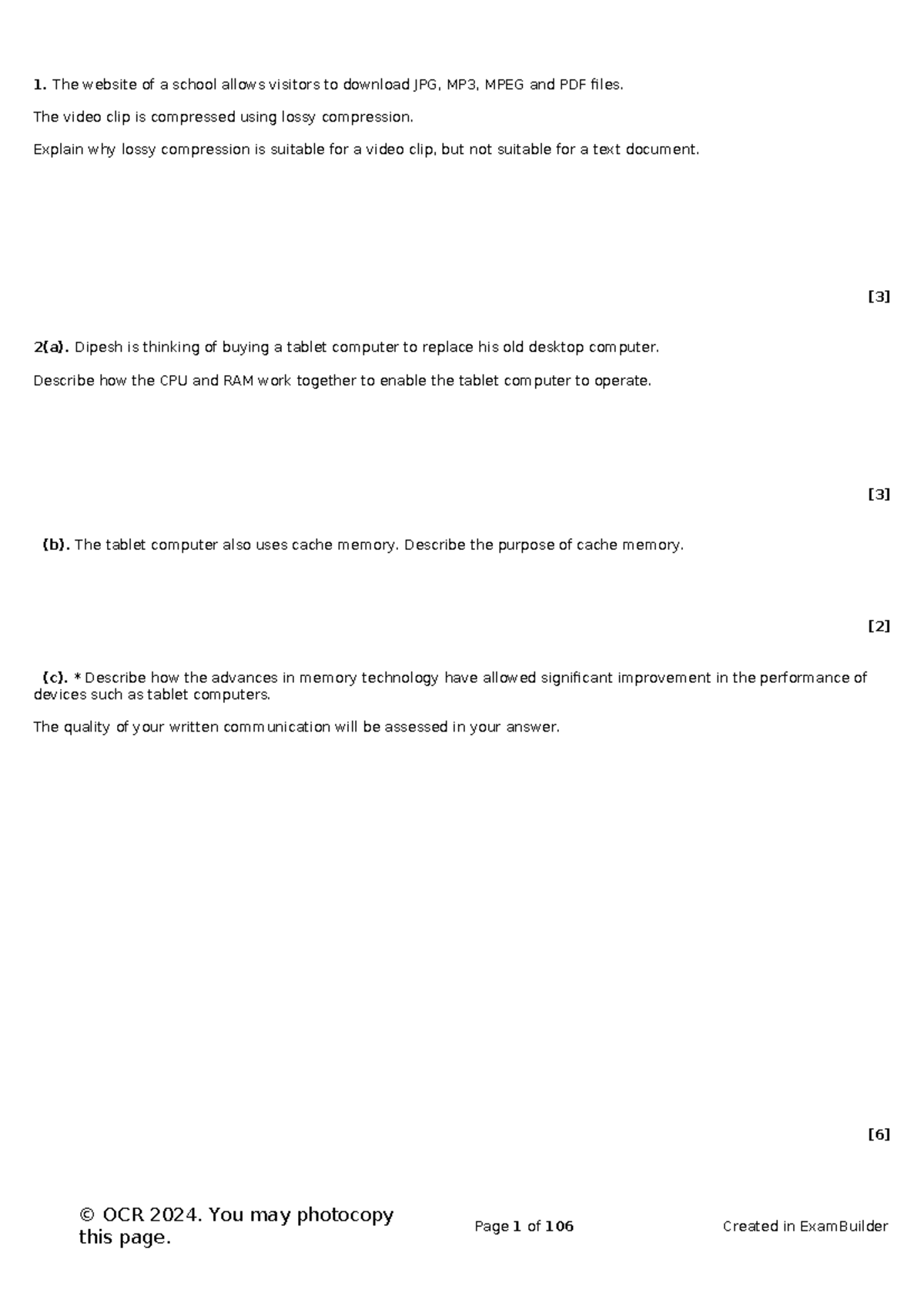 1. The website of a school allows visitors to download JPG, MP3, MPEG and PDF files.

The video clip is compressed using lossy compression.

Explain why lossy compression is suitable for a video clip, but not suitable for a text document.

[3]

2(a). Dipesh is thinking of buying a tablet computer to replace his old desktop computer.

Describe how the CPU and RAM work together to enable the tablet computer to operate.

[3]

(b). The tablet computer also uses cache memory. Describe the purpose of cache memory.

[2]

(c). * Describe how the advances in memory technology have allowed significant improvement in the performance of devices such as tablet computers.

The quality of your written communication will be assessed in your answer.

[6]

© OCR 2024. You may photocopy this page.

Page 1 of 106

Created in ExamBuilder